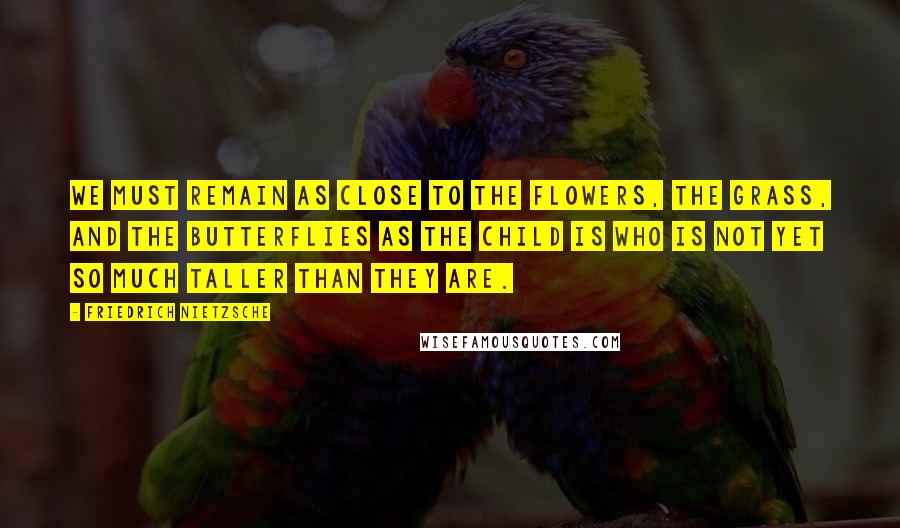 WE MUST REMAIN AS CLOSE TO THE FLOWERS, THE GRASS, AND THE BUTTERFLIES AS THE CHILD IS WHO IS NOT YET SO MUCH TALLER THAN THEY ARE.

- FRIEDRICH NIETZSCHE

WISEFAMOUSQUOTES.COM